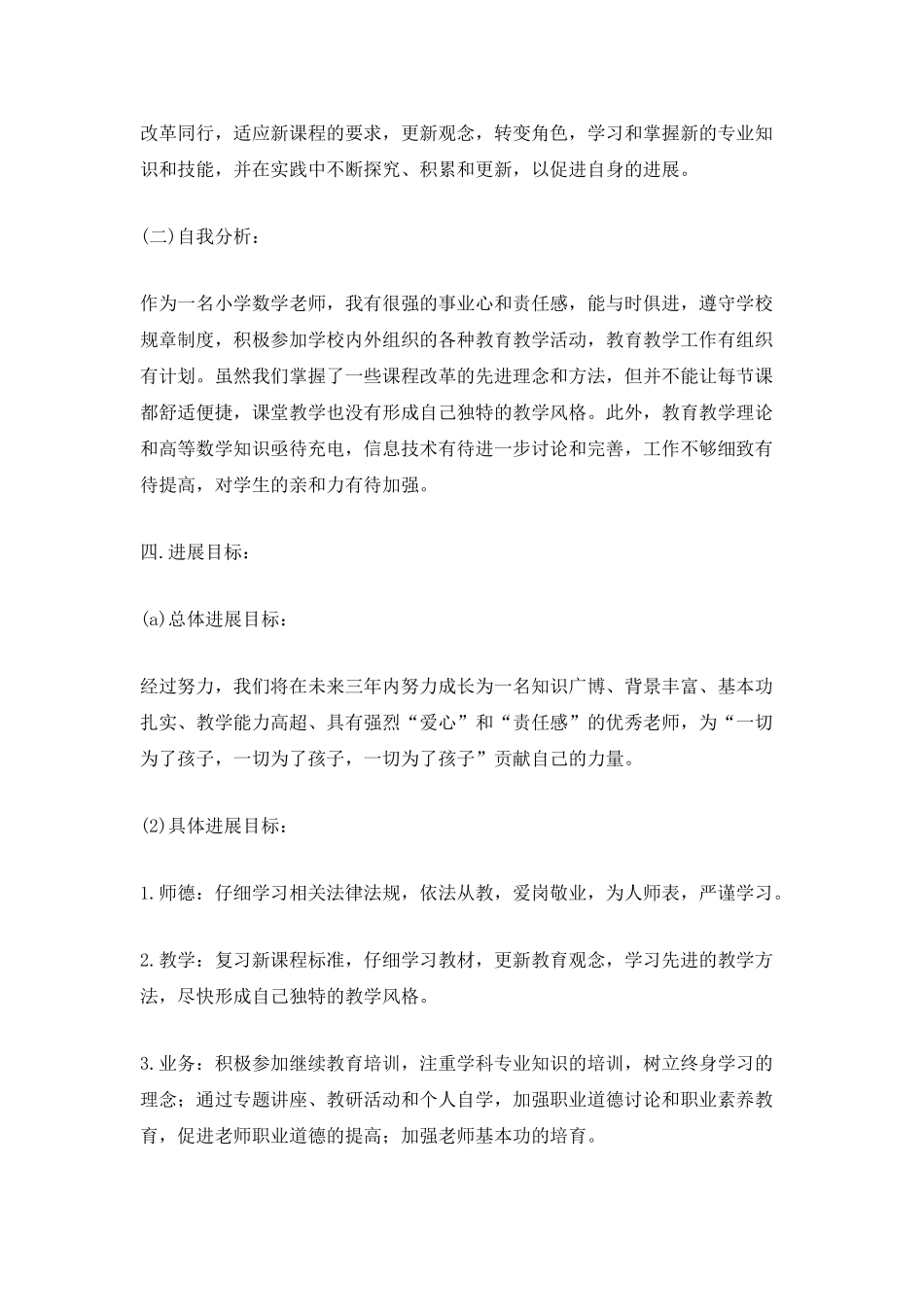 改革同行，适应新课程的要求，更新观念，转变角色，学习和掌握新的专业知识和技能，并在实践中不断探究、积累和更新，以促进自身的进展。

(二)自我分析：

作为一名小学数学老师，我有很强的事业心和责任感，能与时俱进，遵守学校规章制度，积极参加学校内外组织的各种教育教学活动，教育教学工作有组织有计划。虽然我们掌握了一些课程改革的先进理念和方法，但并不能让每节课都舒适便捷，课堂教学也没有形成自己独特的教学风格。此外，教育教学理论和高等数学知识亟待充电，信息技术有待进一步讨论和完善，工作不够细致有待提高，对学生的亲和力有待加强。

四.进展目标：

(a)总体进展目标：

经过努力，我们将在未来三年内努力成长为一名知识广博、背景丰富、基本功扎实、教学能力高超、具有强烈“爱心”和“责任感”的优秀老师，为“一切为了孩子，一切为了孩子，一切为了孩子”贡献自己的力量。

(2)具体进展目标：

1.师德：仔细学习相关法律法规，依法从教，爱岗敬业，为人师表，严谨学习。

2.教学：复习新课程标准，仔细学习教材，更新教育观念，学习先进的教学方法，尽快形成自己独特的教学风格。

3.业务：积极参加继续教育培训，注重学科专业知识的培训，树立终身学习的理念；通过专题讲座、教研活动和个人自学，加强职业道德讨论和职业素养教育，促进老师职业道德的提高；加强老师基本功的培育。